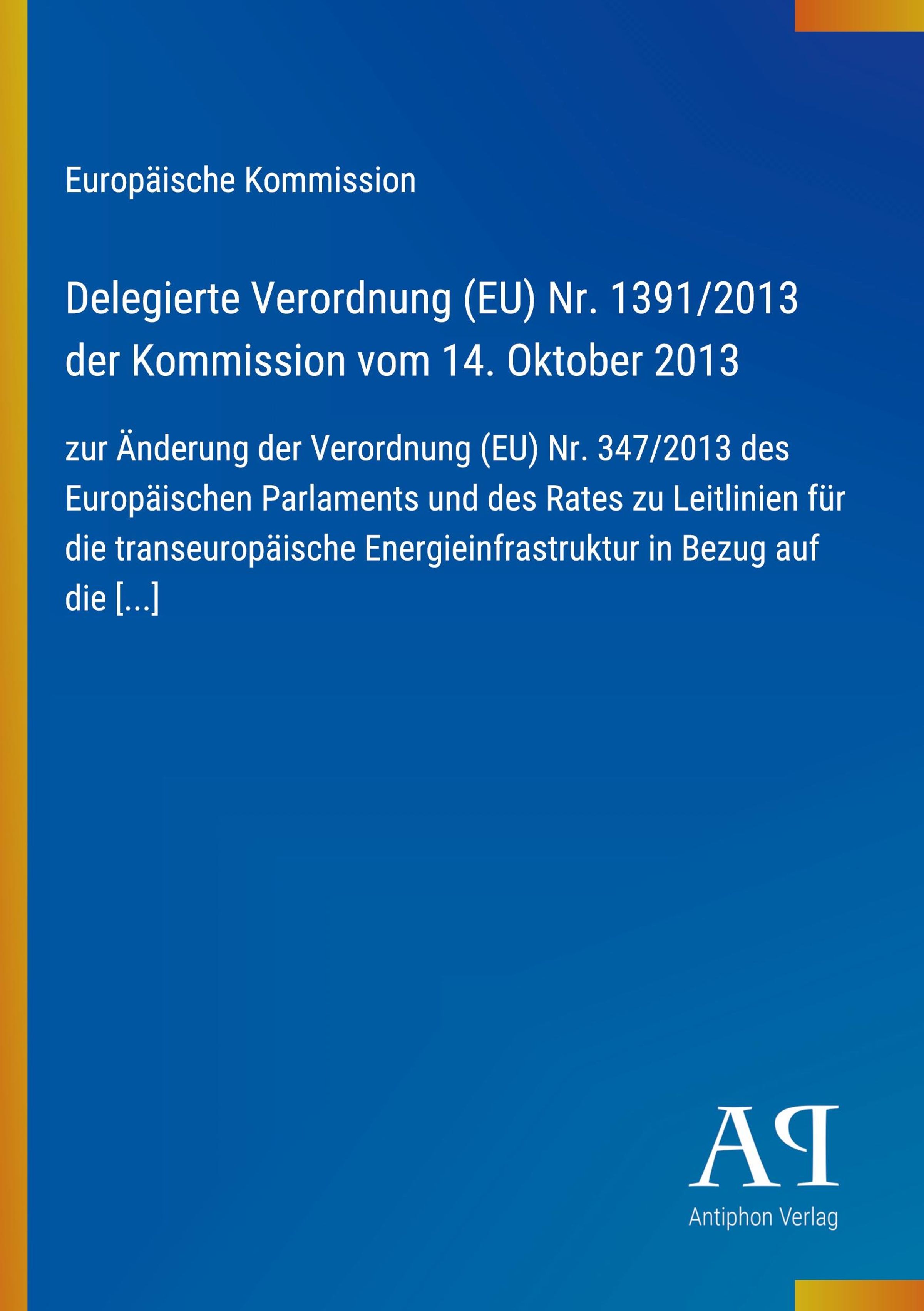 Europäische Kommission

Delegierte Verordnung (EU) Nr. 1391/2013 der Kommission vom 14. Oktober 2013

zur Änderung der Verordnung (EU) Nr. 347/2013 des Europäischen Parlaments und des Rates zu Leitlinien für die transeuropäische Energieinfrastruktur in Bezug auf die [...]

AP

Antiphon Verlag